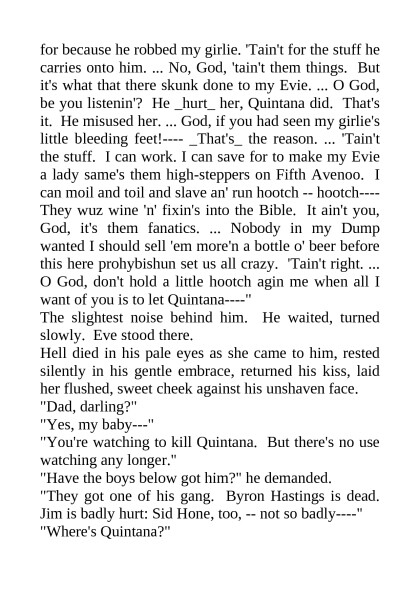 for because he robbed my girlie. 'Tain't for the stuff he carries onto him. ... No, God, 'tain't them things. But it's what that there skunk done to my Evie. ... O God, be you listenin'? He _hurt_ her, Quintana did. That's it. He misused her. ... God, if you had seen my girlie's little bleeding feet!---- _That's_ the reason. ... 'Tain't the stuff. I can work. I can save for to make my Evie a lady same's them high-steppers on Fifth Avenoo. I can moil and toil and slave an' run hootch -- hootch---- They wuz wine 'n' fixin's into the Bible. It ain't you, God, it's them fanatics. ... Nobody in my Dump wanted I should sell 'em more'n a bottle o' beer before this here prohybishun set us all crazy. 'Tain't right. ... O God, don't hold a little hootch agin me when all I want of you is to let Quintana----"

The slightest noise behind him. He waited, turned slowly. Eve stood there.

Hell died in his pale eyes as she came to him, rested silently in his gentle embrace, returned his kiss, laid her flushed, sweet cheek against his unshaven face.

"Dad, darling?"

"Yes, my baby---"

"You're watching to kill Quintana. But there's no use watching any longer."

"Have the boys below got him?" he demanded.

"They got one of his gang. Byron Hastings is dead. Jim is badly hurt: Sid Hone, too, -- not so badly----"

"Where's Quintana?"